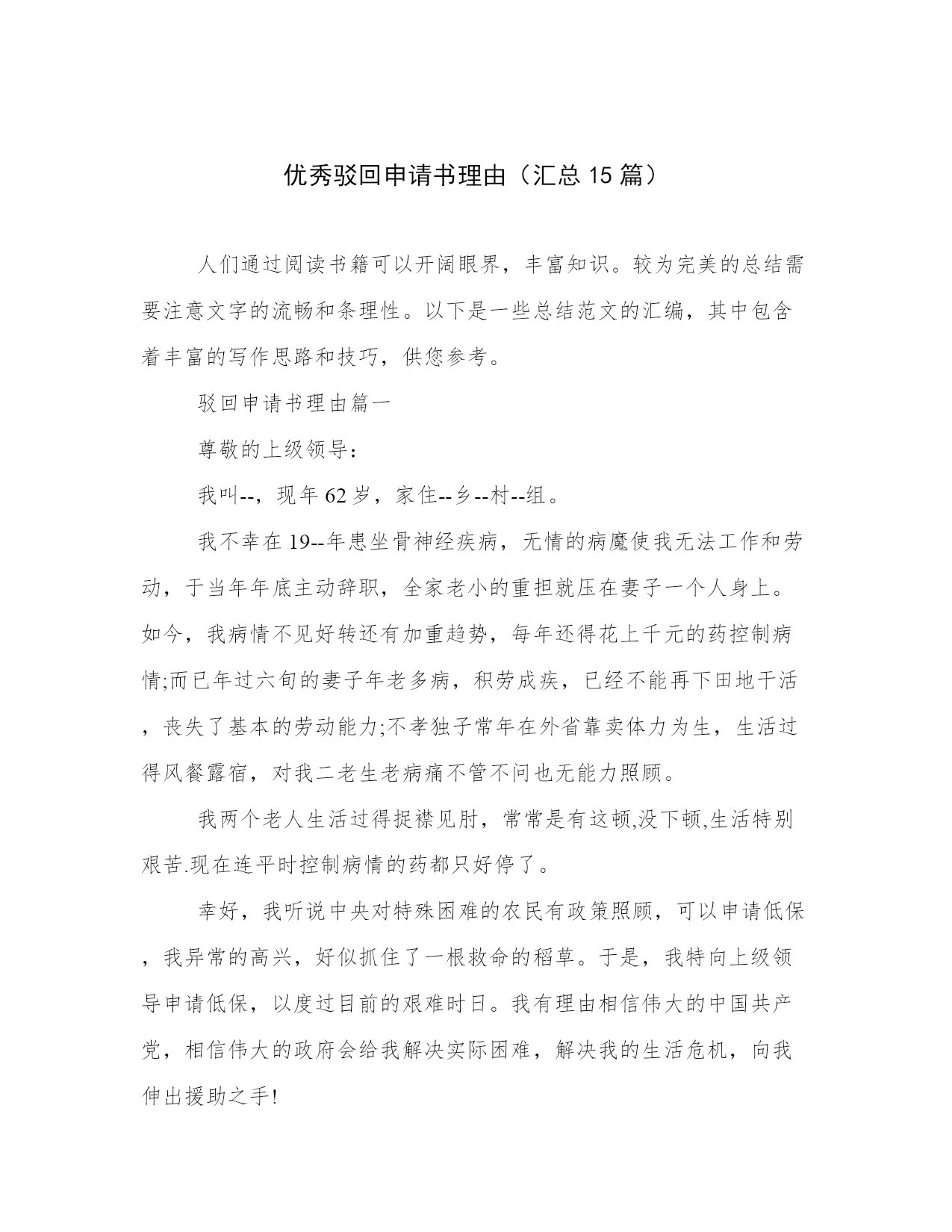 优秀驳回申请书理由（汇总 15 篇）

人们通过阅读书籍可以开阔眼界，丰富知识。较为完美的总结需要注意文字的流畅和条理性。以下是一些总结范文的汇编，其中包含着丰富的写作思路和技巧，供您参考。

驳回申请书理由篇一

尊敬的上级领导：

我叫--，现年 62 岁，家住--乡--村--组。

我不幸在 19--年患坐骨神经疾病，无情的病魔使我无法工作和劳动，于当年年底主动辞职，全家老小的重担就压在妻子一个人身上。如今，我病情不见好转还有加重趋势，每年还得花上千元的药控制病情;而已年过六旬的妻子年老多病，积劳成疾，已经不能再下田地干活，丧失了基本的劳动能力;不孝独子常年在外省靠卖体力为生，生活过得风餐露宿，对我二老生老病痛不管不问也无能力照顾。

我两个老人生活过得捉襟见肘，常常是有这顿,没下顿,生活特别艰苦.现在连平时控制病情的药都只好停了。

幸好，我听说中央对特殊困难的农民有政策照顾，可以申请低保，我异常的高兴，好似抓住了一根救命的稻草。于是，我特向上级领导申请低保，以度过目前的艰难时日。我有理由相信伟大的中国共产党，相信伟大的政府会给我解决实际困难，解决我的生活危机，向我伸出援助之手!